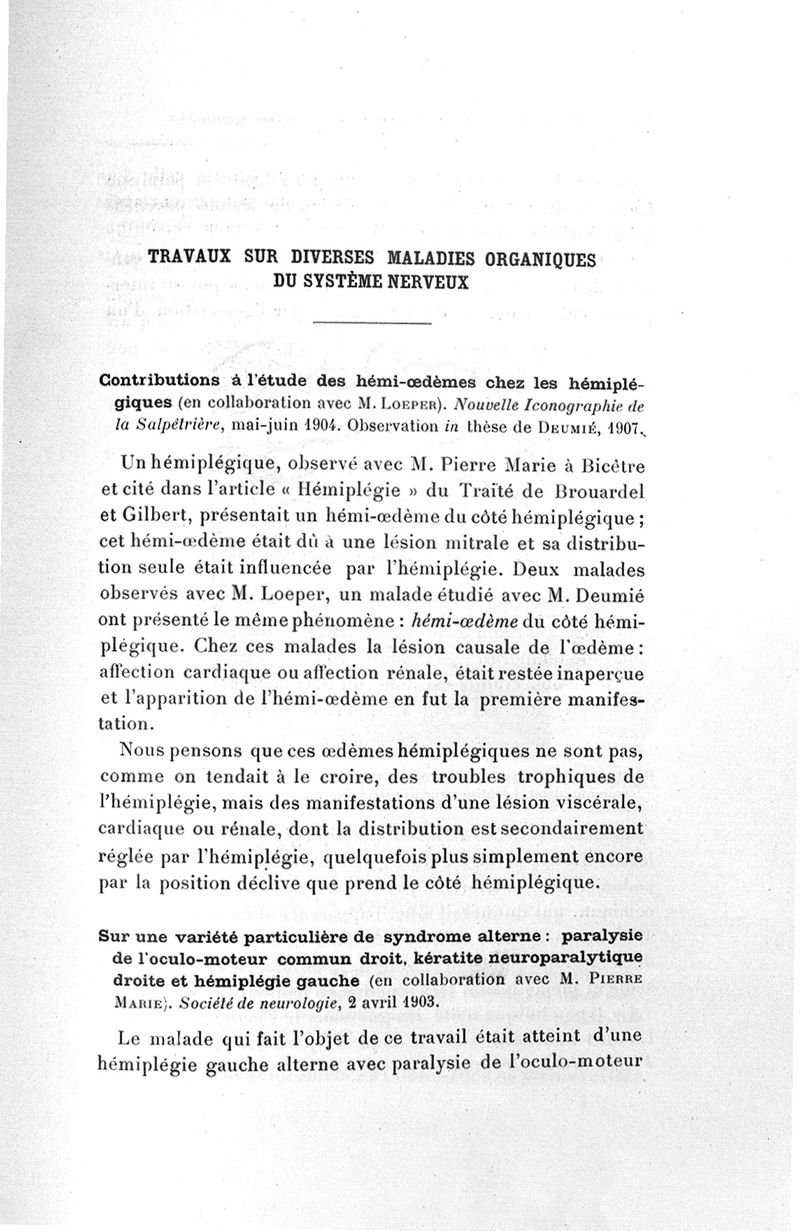 TRAVAUX SUR DIVERSES MALADIES ORGANIQUES DU SYSTÈME NERVEUX

Contributions à l'étude des hémi-œdèmes chez les hémiplégiques (en collaboration avec M. Loeper). Nouvelle Iconographie de la Salpêtrière, mai-juin 1904. Observation in thèse de Deumié, 1907.

Un hémiplégique, observé avec M. Pierre Marie à Bicêtre et cité dans l'article « Hémiplégie » du Traité de Brouardel et Gilbert, présentait un hémi-œdème du côté hémiplégique ; cet hémi-œdème était dû à une lésion mitrale et sa distribution seule était influencée par l'hémiplégie. Deux malades observés avec M. Loeper, un malade étudié avec M. Deumié ont présenté le même phénomène : hémi-œdème du côté hémiplégique. Chez ces malades la lésion causale de l'œdème : affection cardiaque ou affection rénale, était restée inaperçue et l'apparition de l'hémi-œdème en fut la première manifestation.

Nous pensons que ces œdèmes hémiplégiques ne sont pas, comme on tendait à le croire, des troubles trophiques de l'hémiplégie, mais des manifestations d'une lésion viscérale, cardiaque ou rénale, dont la distribution est secondairement réglée par l'hémiplégie, quelquefois plus simplement encore par la position déclive que prend le côté hémiplégique.

Sur une variété particulière de syndrome alterne : paralysie de l'oculo-moteur commun droit, kératite neuroparalytique droite et hémiplégie gauche (en collaboration avec M. Pierre Marie). Société de neurologie, 2 avril 1903.

Le malade qui fait l'objet de ce travail était atteint d'une hémiplégie gauche alterne avec paralysie de l'oculo-moteur